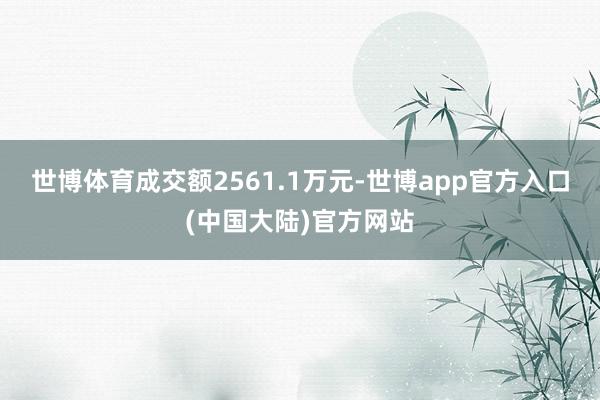 世博体育成交额2561.1万元-世博app官方入口(中国大陆)官方网站